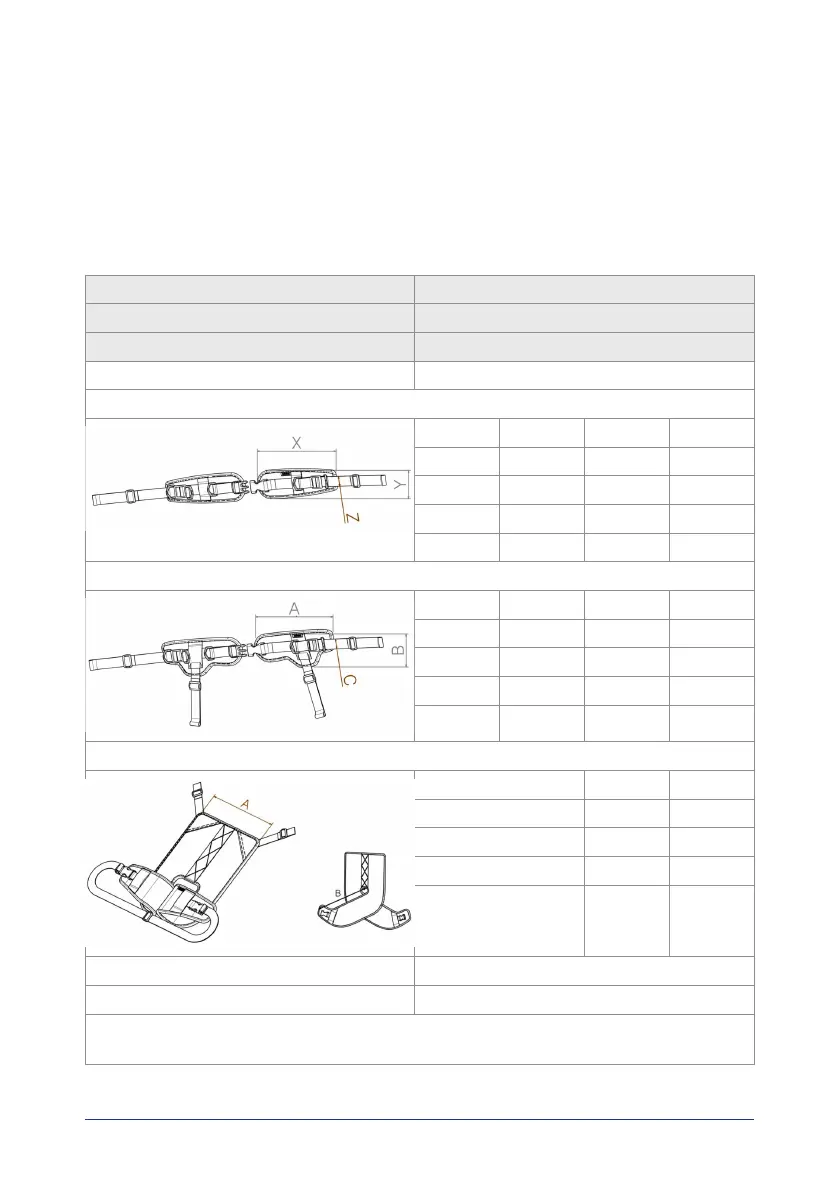 X

Y

Z

A

B

C

A

B